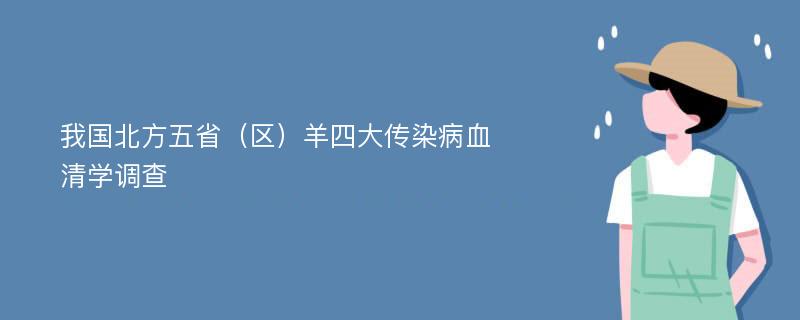 我国北方五省（区）羊四大传染病血清学调查